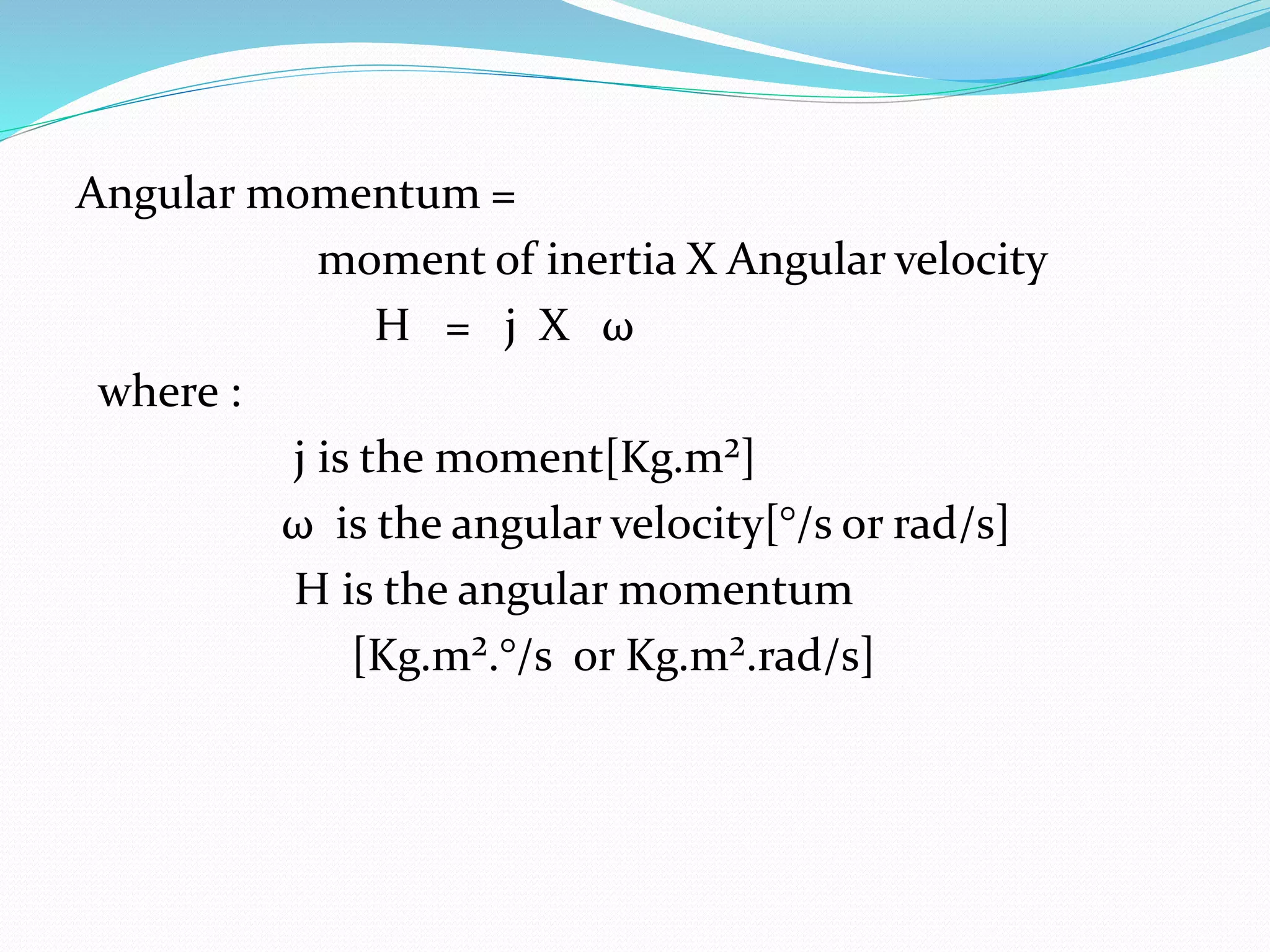 Angular momentum =
moment of inertia X Angular velocity
H = j X ω

where :
j is the moment[Kg.m²]
ω is the angular velocity[°/s or rad/s]
H is the angular momentum
[Kg.m².°/s or Kg.m².rad/s]